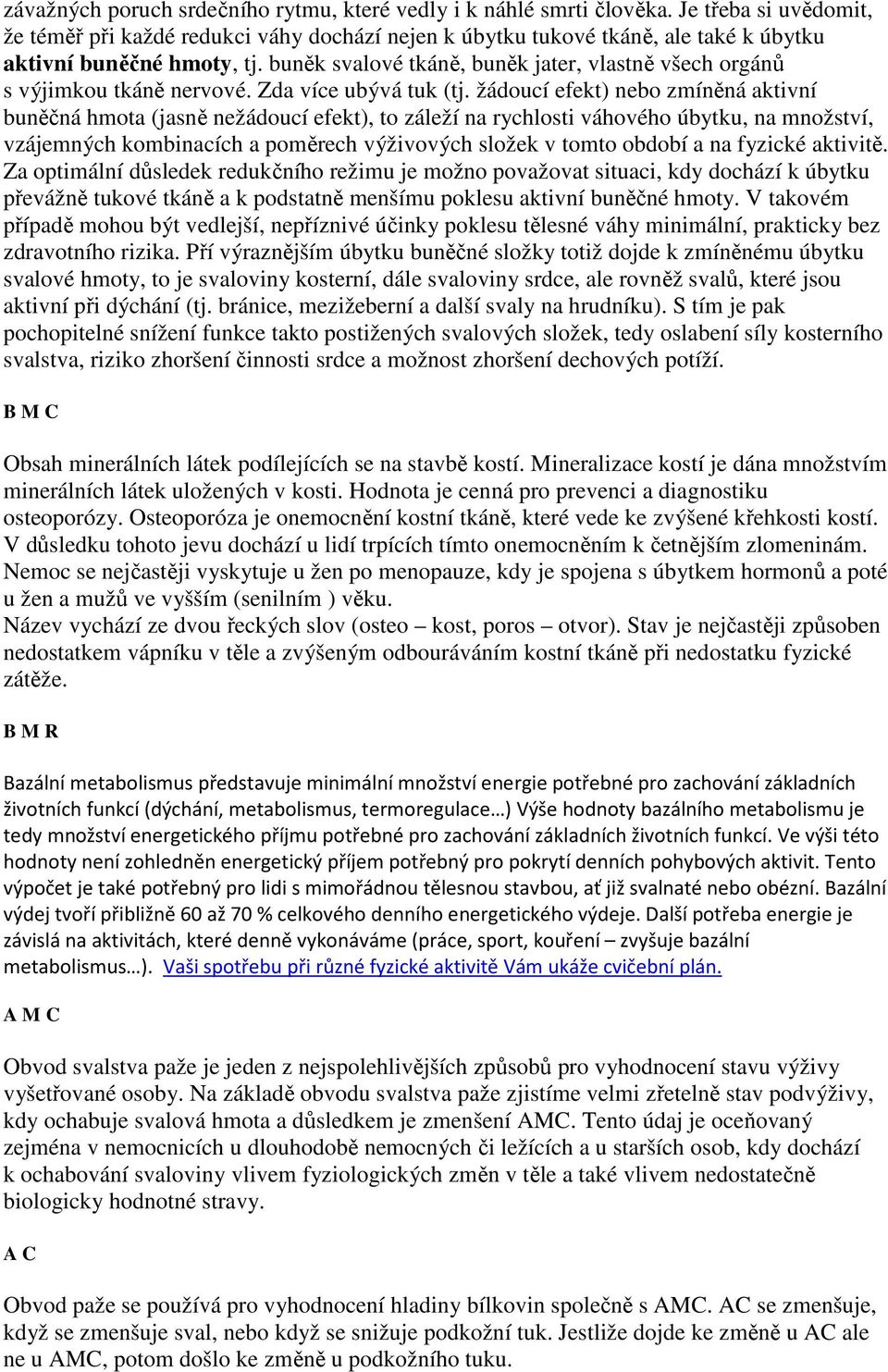 závažných poruch srdečního rytmu, které vedly i k náhlé smrti člověka. Je třeba si uvědomit, že téměř při každé redukci váhy dochází nejen k úbytku tukové tkáně, ale také k úbytku aktivní buněčné hmoty, tj. buněk svalové tkáně, buněk jater, vlastně všech orgánů s výjimkou tkáně nervové. Zda více ubývá tuk (tj. žádoucí efekt) nebo zmíněná aktivní buněčná hmota (jasně nežádoucí efekt), to záleží na rychlosti váhového úbytku, na množství, vzájemných kombinacích a poměrech výživových složek v tomto období a na fyzické aktivitě. Za optimální důsledek redukčního režimu je možno považovat situaci, kdy dochází k úbytku převážně tukové tkáně a k podstatně menšímu poklesu aktivní buněčné hmoty. V takovém případě mohou být vedlejší, nepříznivé účinky poklesu tělesné váhy minimální, prakticky bez zdravotního rizika. Pří výraznějším úbytku buněčné složky totiž dojde k zmíněnému úbytku svalové hmoty, to je svaloviny kosterní, dále svaloviny srdce, ale rovněž svalů, které jsou aktivní při dýchání (tj. bránice, mezižeberní a další svaly na hrudníku). S tím je pak pochopitelné snížení funkce takto postižených svalových složek, tedy oslabení síly kosterního svalstva, riziko zhoršení činnosti srdce a možnost zhoršení dechových potíží.

B M C

Obsah minerálních látek podílejících se na stavbě kostí. Mineralizace kostí je dána množstvím minerálních látek uložených v kosti. Hodnota je cenná pro prevenci a diagnostiku osteoporózy. Osteoporóza je onemocnění kostní tkáně, které vede ke zvýšené křehkosti kostí. V důsledku tohoto jevu dochází u lidí trpících tímto onemocněním k četnějším zlomeninám. Nemoc se nejčastěji vyskytuje u žen po menopauze, kdy je spojena s úbytkem hormonů a poté u žen a mužů ve vyšším (senilním ) věku.
Název vychází ze dvou řeckých slov (osteo – kost, poros – otvor). Stav je nejčastěji způsoben nedostatkem vápníku v těle a zvýšeným odbouráváním kostní tkáně při nedostatku fyzické zátěže.

B M R

Bazální metabolismus představuje minimální množství energie potřebné pro zachování základních životních funkcí (dýchání, metabolismus, termoregulace…) Výše hodnoty bazálního metabolismu je tedy množství energetického příjmu potřebné pro zachování základních životních funkcí. Ve výši této hodnoty není zohledněn energetický příjem potřebný pro pokrytí denních pohybových aktivit. Tento výpočet je také potřebný pro lidi s mimořádnou tělesnou stavbou, ať již svalnaté nebo obézní. Bazální výdej tvoří přibližně 60 až 70 % celkového denního energetického výdeje. Další potřeba energie je závislá na aktivitách, které denně vykonáváme (práce, sport, kouření – zvyšuje bazální metabolismus…). Vaši spotřebu při různé fyzické aktivitě Vám ukáže cvičební plán.

A M C

Obvod svalstva paže je jeden z nejspolehlivějších způsobů pro vyhodnocení stavu výživy vyšetřované osoby. Na základě obvodu svalstva paže zjistíme velmi zřetelně stav podvýživy, kdy ochabuje svalová hmota a důsledkem je zmenšení AMC. Tento údaj je oceňovaný zejména v nemocnicích u dlouhodobě nemocných či ležících a u starších osob, kdy dochází k ochabování svaloviny vlivem fyziologických změn v těle a také vlivem nedostatečně biologicky hodnotné stravy.

A C

Obvod paže se používá pro vyhodnocení hladiny bílkovin společně s AMC. AC se zmenšuje, když se zmenšuje sval, nebo když se snižuje podkožní tuk. Jestliže dojde ke změně u AC ale ne u AMC, potom došlo ke změně u podkožního tuku.